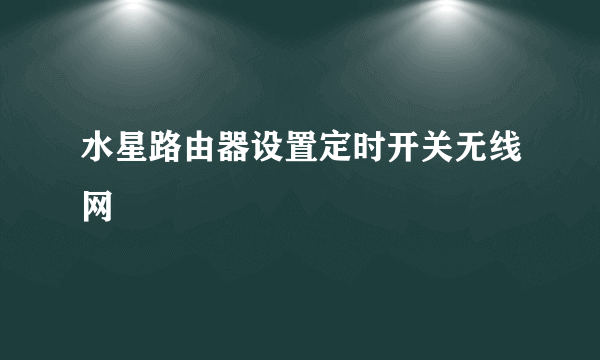 水星路由器设置定时开关无线网